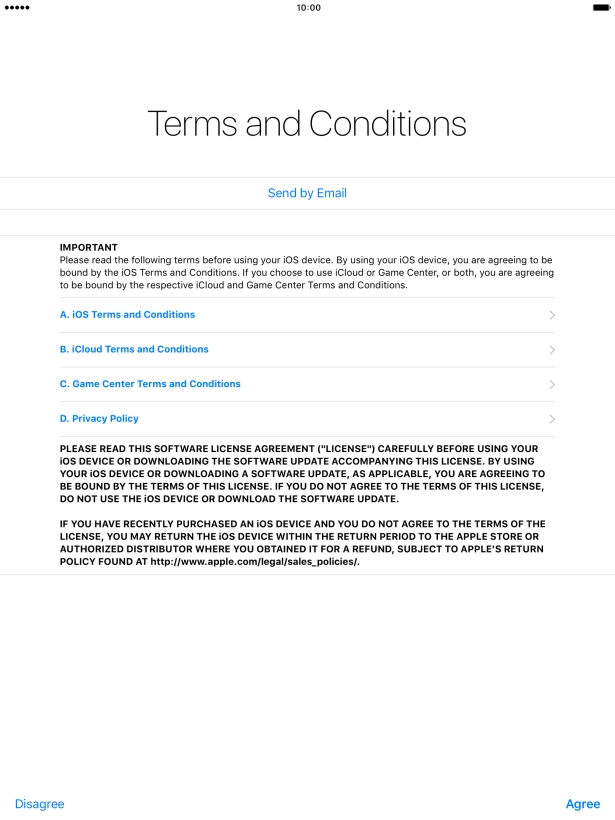 10:00

Terms and Conditions

Send by Email

IMPORTANT
Please read the following terms before using your iOS device. By using your iOS device, you are agreeing to be bound by the iOS Terms and Conditions. If you choose to use iCloud or Game Center, or both, you are agreeing to be bound by the respective iCloud and Game Center Terms and Conditions.

A. iOS Terms and Conditions

B. iCloud Terms and Conditions

C. Game Center Terms and Conditions

D. Privacy Policy

PLEASE READ THIS SOFTWARE LICENSE AGREEMENT ("LICENSE") CAREFULLY BEFORE USING YOUR iOS DEVICE OR DOWNLOADING THE SOFTWARE UPDATE ACCOMPANYING THIS LICENSE. BY USING YOUR iOS DEVICE OR DOWNLOADING A SOFTWARE UPDATE, AS APPLICABLE, YOU ARE AGREEING TO BE BOUND BY THE TERMS OF THIS LICENSE. IF YOU DO NOT AGREE TO THE TERMS OF THIS LICENSE, DO NOT USE THE iOS DEVICE OR DOWNLOAD THE SOFTWARE UPDATE.

IF YOU HAVE RECENTLY PURCHASED AN iOS DEVICE AND YOU DO NOT AGREE TO THE TERMS OF THE LICENSE, YOU MAY RETURN THE iOS DEVICE WITHIN THE RETURN PERIOD TO THE APPLE STORE OR AUTHORIZED DISTRIBUTOR WHERE YOU OBTAINED IT FOR A REFUND, SUBJECT TO APPLE'S RETURN POLICY FOUND AT http://www.apple.com/legal/sales_policies/.

Disagree

Agree